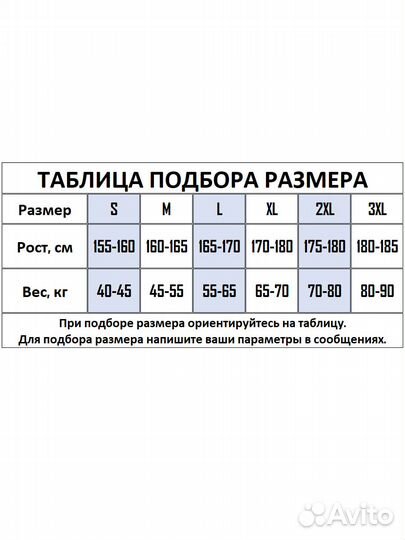 ТАБЛИЦА ПОДБОРА РАЗМЕРА

| Размер | S | M | L | XL | 2XL | 3XL |
|---|---|---|---|---|---|---|
| Рост, см | 155-160 | 160-165 | 165-170 | 170-180 | 175-180 | 180-185 |
| Вес, кг | 40-45 | 45-55 | 55-65 | 65-70 | 70-80 | 80-90 |

При подборе размера ориентируйтесь на таблицу.
Для подбора размера напишите ваши параметры в сообщениях.

Avito